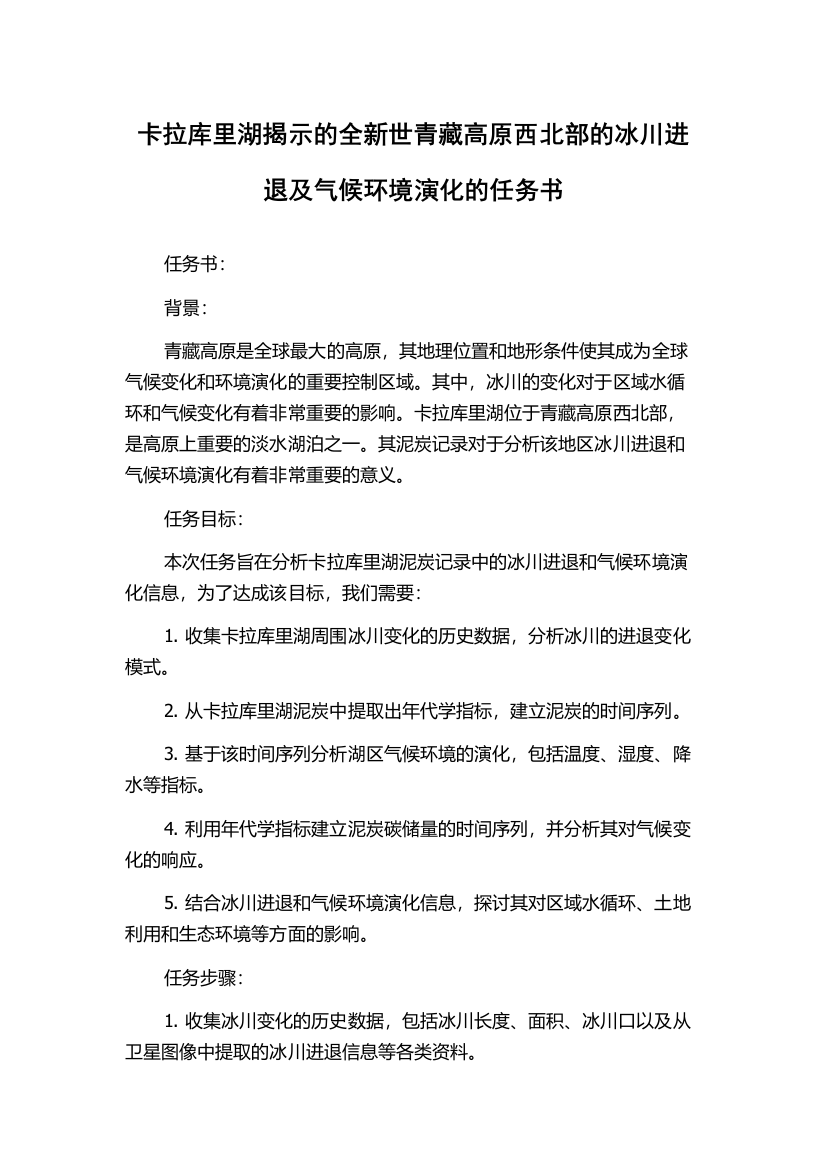 卡拉库里湖揭示的全新世青藏高原西北部的冰川进退及气候环境演化的任务书

任务书：

背景：

青藏高原是全球最大的高原，其地理位置和地形条件使其成为全球气候变化和环境演化的重要控制区域。其中，冰川的变化对于区域水循环和气候变化有着非常重要的影响。卡拉库里湖位于青藏高原西北部，是高原上重要的淡水湖泊之一。其泥炭记录对于分析该地区冰川进退和气候环境演化有着非常重要的意义。

任务目标：

本次任务旨在分析卡拉库里湖泥炭记录中的冰川进退和气候环境演化信息，为了达成该目标，我们需要：

1. 收集卡拉库里湖周围冰川变化的历史数据，分析冰川的进退变化模式。

2. 从卡拉库里湖泥炭中提取出年代学指标，建立泥炭的时间序列。

3. 基于该时间序列分析湖区气候环境的演化，包括温度、湿度、降水等指标。

4. 利用年代学指标建立泥炭碳储量的时间序列，并分析其对气候变化的响应。

5. 结合冰川进退和气候环境演化信息，探讨其对区域水循环、土地利用和生态环境等方面的影响。

任务步骤：

1. 收集冰川变化的历史数据，包括冰川长度、面积、冰川口以及从卫星图像中提取的冰川进退信息等各类资料。